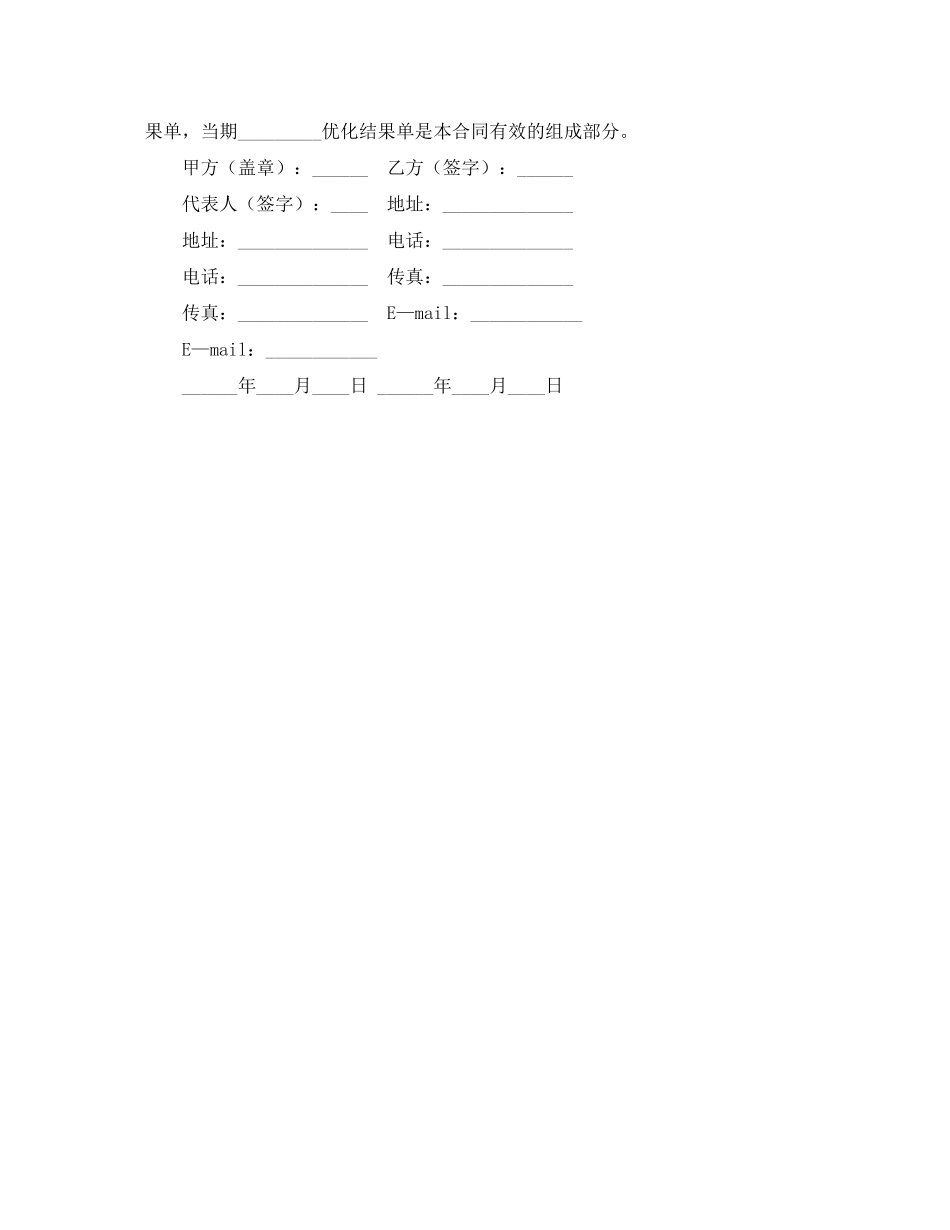 果单，当期_________优化结果单是本合同有效的组成部分。

甲方（盖章）：______ 乙方（签字）：______

代表人（签字）：____ 地址：______________

地址：______________ 电话：______________

电话：______________ 传真：______________

传真：______________ E—mail：____________

E—mail：____________

______年____月____日 ______年____月____日